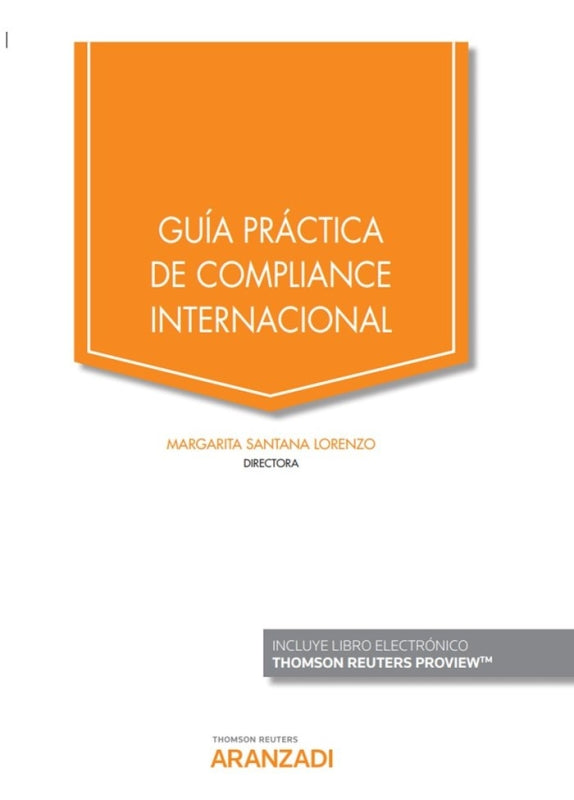 GUÍA PRÁCTICA DE COMPLIANCE INTERNACIONAL

MARGARITA SANTANA LORENZO
DIRECTORA

INCLUYE LIBRO ELECTRÓNICO
THOMSON REUTERS PROVIEW™

THOMSON REUTERS
ARANZADI